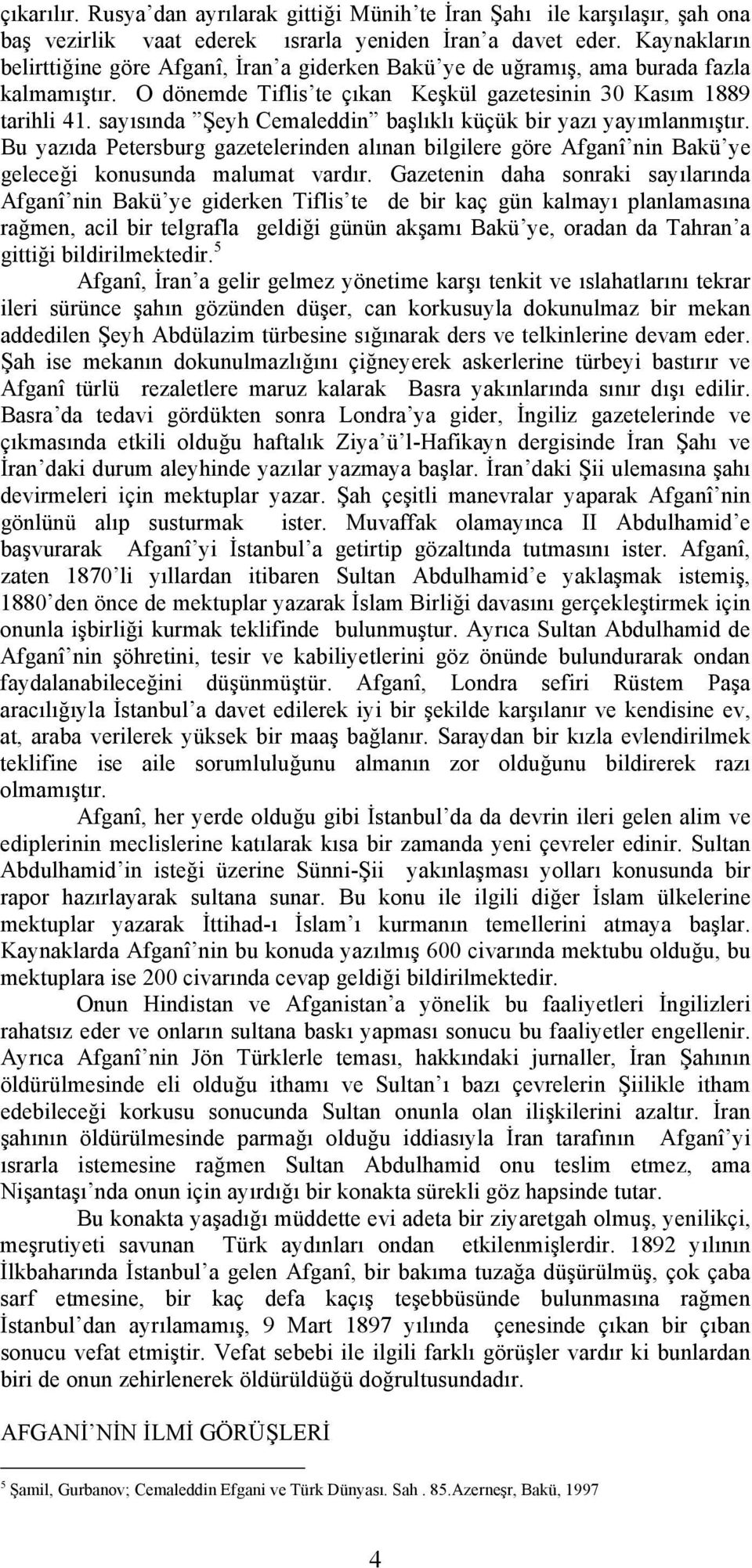 çıkarılır. Rusya'dan ayrılarak gittiği Münih'te İran Şahı ile karşılaşır, şah ona baş vezirlik vaat ederek ısrarla yeniden İran'a davet eder. Kaynakların belirttiğine göre Afganî, İran'a giderken Bakü'ye de uğramış, ama burada fazla kalmamıştır. O dönemde Tiflis'te çıkan Keşkül gazetesinin 30 Kasım 1889 tarihli 41. sayısında "Şeyh Cemaleddin" başlıklı küçük bir yazı yayımlanmıştır. Bu yazıda Petersburg gazetelerinden alınan bilgilere göre Afganî'nin Bakü'ye geleceği konusunda malumat vardır. Gazetenin daha sonraki sayılarında Afganî'nin Bakü'ye giderken Tiflis'te de bir kaç gün kalmayı planlamasına rağmen, acil bir telgrafla geldiği günün akşamı Bakü'ye, oradan da Tahran'a gittiği bildirilmektedir.$^5$

Afganî, İran'a gelir gelmez yönetime karşı tenkit ve ıslahatlarını tekrar ileri sürünce şahın gözünden düşer, can korkusuyla dokunulmaz bir mekan addedilen Şeyh Abdülazim türbesine sığınarak ders ve telkinlerine devam eder. Şah ise mekanın dokunulmazlığını çiğneyerek askerlerine türbeyi bastırır ve Afganî türlü rezaletlere maruz kalarak Basra yakınlarında sınır dışı edilir. Basra'da tedavi gördükten sonra Londra'ya gider, İngiliz gazetelerinde ve çıkmasında etkili olduğu haftalık Ziya'ü'l-Hafikayn dergisinde İran Şahı ve İran'daki durum aleyhinde yazılar yazmaya başlar. İran'daki Şii ulemasına şahı devirmeleri için mektuplar yazar. Şah çeşitli manevralar yaparak Afganî'nin gönlünü alıp susturmak ister. Muvaffak olamayınca II Abdulhamid'e başvurarak Afganî'yi İstanbul'a getirtip gözaltında tutmasını ister. Afganî, zaten 1870'li yıllardan itibaren Sultan Abdulhamid'e yaklaşmak istemiş, 1880'den önce de mektuplar yazarak İslam Birliği davasını gerçekleştirmek için onunla işbirliği kurmak teklifinde bulunmuştur. Ayrıca Sultan Abdulhamid de Afganî'nin şöhretini, tesir ve kabiliyetlerini göz önünde bulundurarak ondan faydalanabileceğini düşünmüştür. Afganî, Londra sefiri Rüstem Paşa aracılığıyla İstanbul'a davet edilerek iyi bir şekilde karşılanır ve kendisine ev, at, araba verilerek yüksek bir maaş bağlanır. Saraydan bir kızla evlendirilmek teklifine ise aile sorumluluğunu almanın zor olduğunu bildirerek razı olmamıştır.

Afganî, her yerde olduğu gibi İstanbul'da da devrin ileri gelen alim ve ediplerinin meclislerine katılarak kısa bir zamanda yeni çevreler edinir. Sultan Abdulhamid'in isteği üzerine Sünni-Şii yakınlaşması yolları konusunda bir rapor hazırlayarak sultana sunar. Bu konu ile ilgili diğer İslam ülkelerine mektuplar yazarak İttihad-ı İslam'ı kurmanın temellerini atmaya başlar. Kaynaklarda Afganî'nin bu konuda yazılmış 600 civarında mektubu olduğu, bu mektuplara ise 200 civarında cevap geldiği bildirilmektedir.

Onun Hindistan ve Afganistan'a yönelik bu faaliyetleri İngilizleri rahatsız eder ve onların sultana baskı yapması sonucu bu faaliyetler engellenir. Ayrıca Afganî'nin Jön Türklerle teması, hakkındaki jurnaller, İran Şahının öldürülmesinde eli olduğu ithamı ve Sultan'ı bazı çevrelerin Şiilikle itham edebileceği korkusu sonucunda Sultan onunla olan ilişkilerini azaltır. İran şahının öldürülmesinde parmağı olduğu iddiasıyla İran tarafının Afganî'yi ısrarla istemesine rağmen Sultan Abdulhamid onu teslim etmez, ama Nişantaşı'nda onun için ayırdığı bir konakta sürekli göz hapsinde tutar.

Bu konakta yaşadığı müddette evi adeta bir ziyaretgah olmuş, yenilikçi, meşrutiyeti savunan Türk aydınları ondan etkilenmişlerdir. 1892 yılının İlkbaharında İstanbul'a gelen Afganî, bir bakıma tuzağa düşürülmüş, çok çaba sarf etmesine, bir kaç defa kaçış teşebbüsünde bulunmasına rağmen İstanbul'dan ayrılamamış, 9 Mart 1897 yılında çenesinde çıkan bir çıban sonucu vefat etmiştir. Vefat sebebi ile ilgili farklı görüşler vardır ki bunlardan biri de onun zehirlenerek öldürüldüğü doğrultusundadır.

AFGANİ'NİN İLMİ GÖRÜŞLERİ

$^5$ Şamil, Gurbanov; Cemaleddin Efgani ve Türk Dünyası. Sah . 85.Azerneşr, Bakü, 1997

4